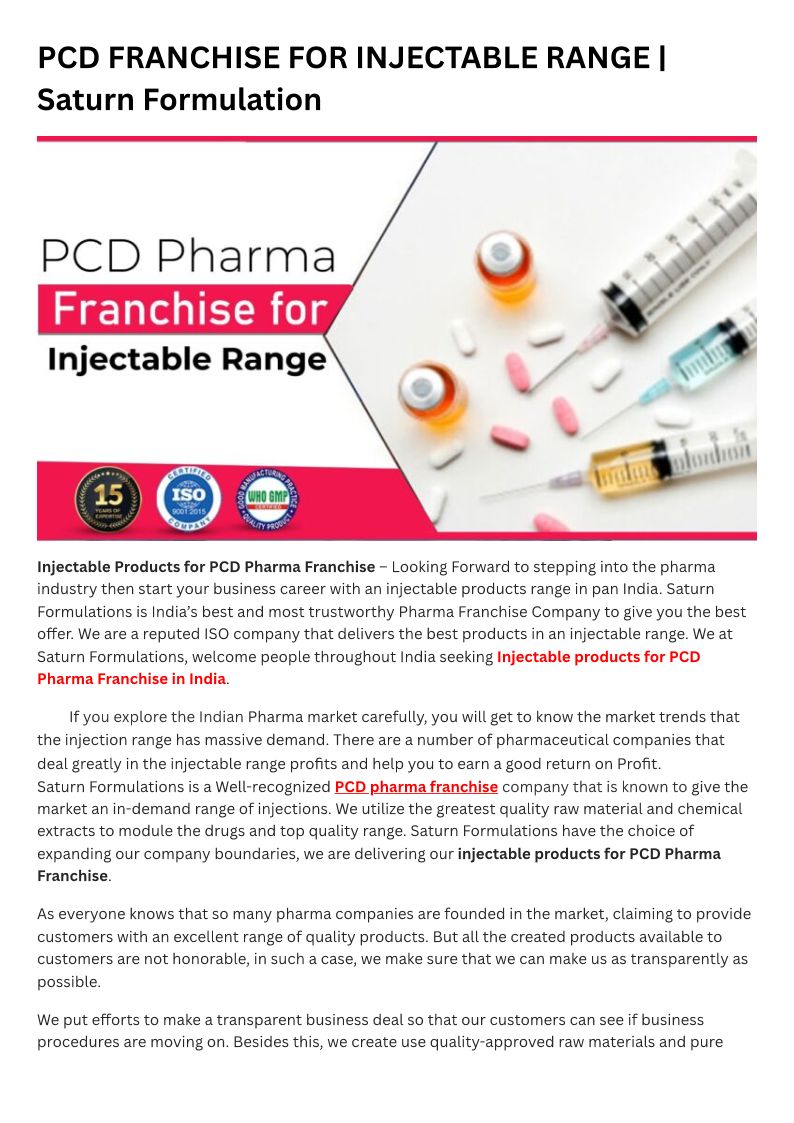 PCD FRANCHISE FOR INJECTABLE RANGE | Saturn Formulation

PCD Pharma
Franchise for
Injectable Range

15 YEARS OF EXPERTISE

CERTIFIED ISO 9001:2015 COMPANY

GOOD MANUFACTURING PRACTICE WHO GMP CERTIFIED QUALITY PRODUCT

Injectable Products for PCD Pharma Franchise – Looking Forward to stepping into the pharma industry then start your business career with an injectable products range in pan India. Saturn Formulations is India's best and most trustworthy Pharma Franchise Company to give you the best offer. We are a reputed ISO company that delivers the best products in an injectable range. We at Saturn Formulations, welcome people throughout India seeking Injectable products for PCD Pharma Franchise in India.

If you explore the Indian Pharma market carefully, you will get to know the market trends that the injection range has massive demand. There are a number of pharmaceutical companies that deal greatly in the injectable range profits and help you to earn a good return on Profit.
Saturn Formulations is a Well-recognized PCD pharma franchise company that is known to give the market an in-demand range of injections. We utilize the greatest quality raw material and chemical extracts to module the drugs and top quality range. Saturn Formulations have the choice of expanding our company boundaries, we are delivering our injectable products for PCD Pharma Franchise.

As everyone knows that so many pharma companies are founded in the market, claiming to provide customers with an excellent range of quality products. But all the created products available to customers are not honorable, in such a case, we make sure that we can make us as transparently as possible.

We put efforts to make a transparent business deal so that our customers can see if business procedures are moving on. Besides this, we create use quality-approved raw materials and pure